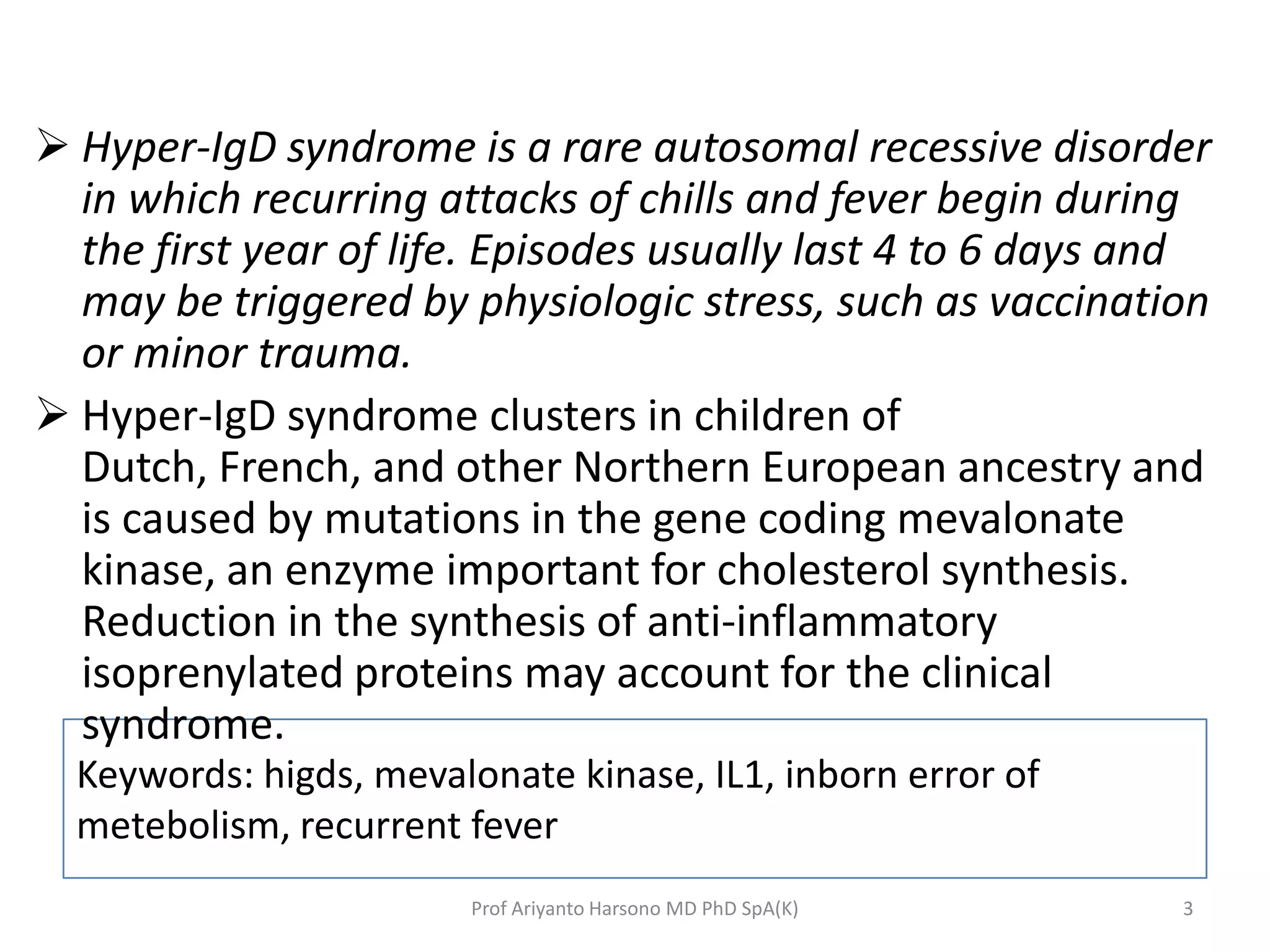 ➢ Hyper-IgD syndrome is a rare autosomal recessive disorder in which recurring attacks of chills and fever begin during the first year of life. Episodes usually last 4 to 6 days and may be triggered by physiologic stress, such as vaccination or minor trauma.

➢ Hyper-IgD syndrome clusters in children of Dutch, French, and other Northern European ancestry and is caused by mutations in the gene coding mevalonate kinase, an enzyme important for cholesterol synthesis. Reduction in the synthesis of anti-inflammatory isoprenylated proteins may account for the clinical syndrome.

Keywords: higds, mevalonate kinase, IL1, inborn error of metebolism, recurrent fever

Prof Ariyanto Harsono MD PhD SpA(K)

3